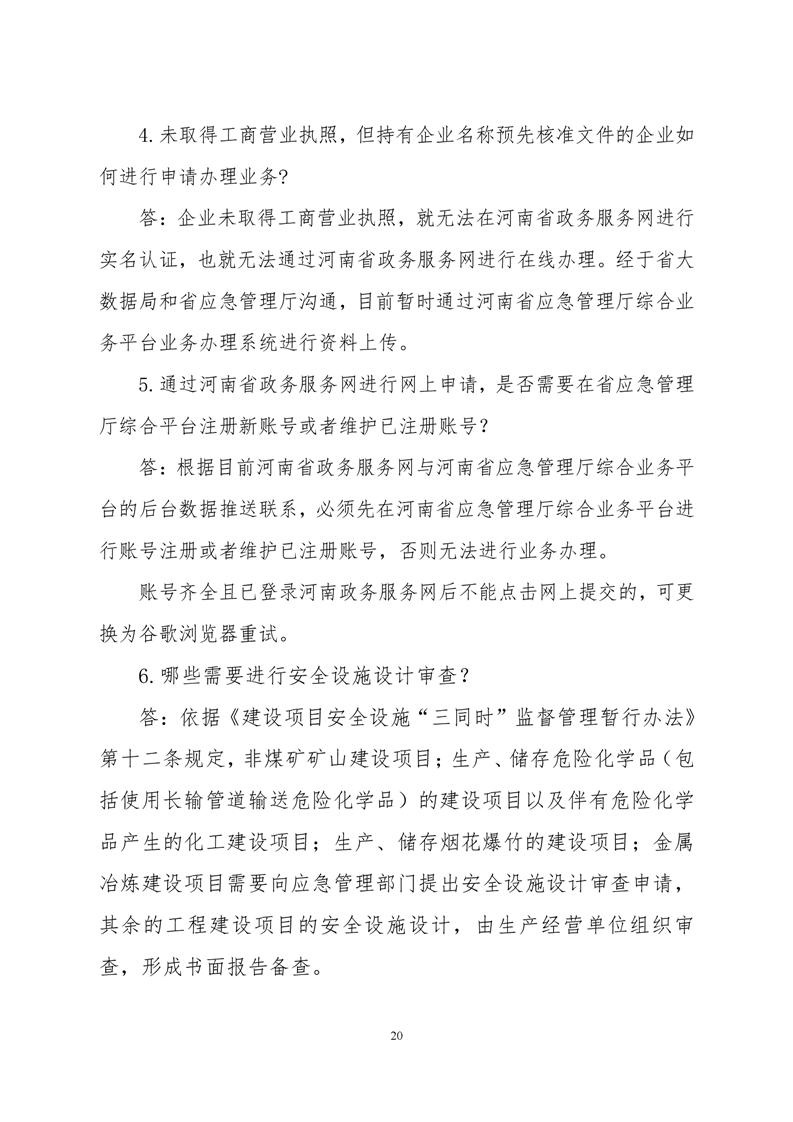 4. 未取得工商营业执照，但持有企业名称预先核准文件的企业如何进行申请办理业务?

答：企业未取得工商营业执照，就无法在河南省政务服务网进行实名认证，也就无法通过河南省政务服务网进行在线办理。经于省大数据局和省应急管理厅沟通，目前暂时通过河南省应急管理厅综合业务平台业务办理系统进行资料上传。

5. 通过河南省政务服务网进行网上申请，是否需要在省应急管理厅综合平台注册新账号或者维护已注册账号？

答：根据目前河南省政务服务网与河南省应急管理厅综合业务平台的后台数据推送联系，必须先在河南省应急管理厅综合业务平台进行账号注册或者维护已注册账号，否则无法进行业务办理。

账号齐全且已登录河南政务服务网后不能点击网上提交的，可更换为谷歌浏览器重试。

6. 哪些需要进行安全设施设计审查？

答：依据《建设项目安全设施“三同时”监督管理暂行办法》第十二条规定，非煤矿矿山建设项目；生产、储存危险化学品（包括使用长输管道输送危险化学品）的建设项目以及伴有危险化学品产生的化工建设项目；生产、储存烟花爆竹的建设项目；金属冶炼建设项目需要向应急管理部门提出安全设施设计审查申请，其余的工程建设项目的安全设施设计，由生产经营单位组织审查，形成书面报告备查。

20